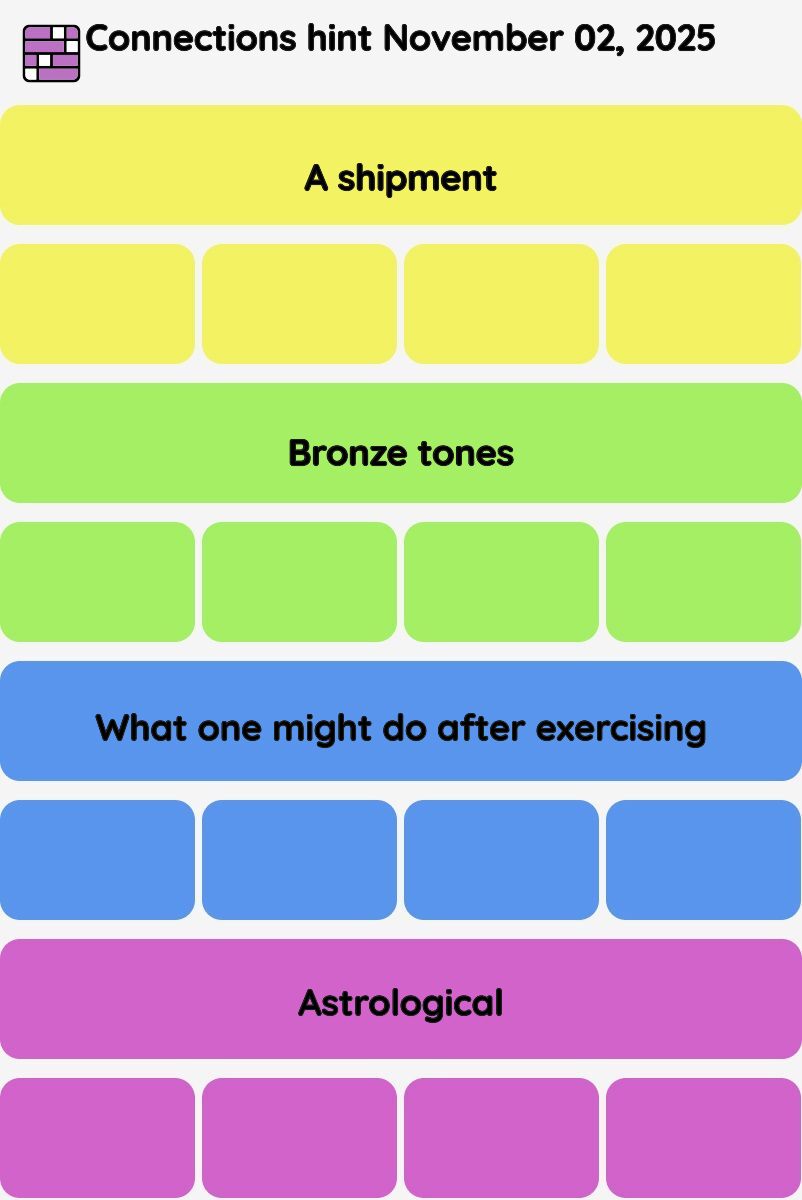 Connections hint November 02, 2025

A shipment

Bronze tones

What one might do after exercising

Astrological